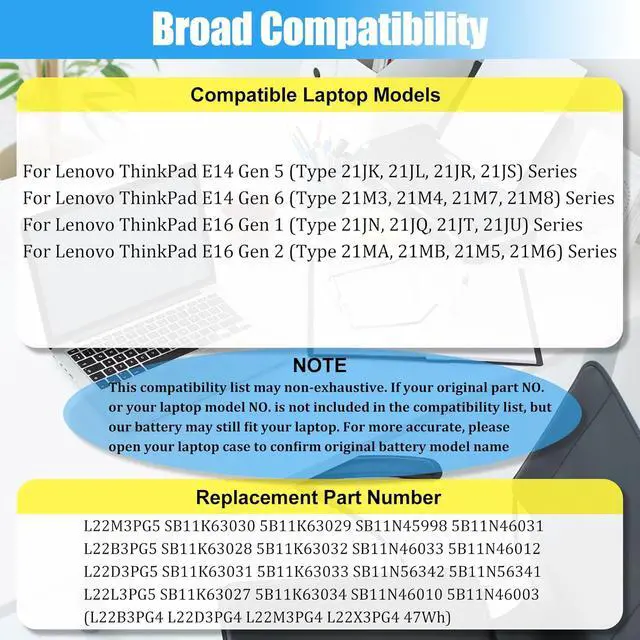 Broad Compatibility

Compatible Laptop Models

For Lenovo ThinkPad E14 Gen 5 (Type 21JK, 21JL, 21JR, 21JS) Series
For Lenovo ThinkPad E14 Gen 6 (Type 21M3, 21M4, 21M7, 21M8) Series
For Lenovo ThinkPad E16 Gen 1 (Type 21JN, 21JQ, 21JT, 21JU) Series
For Lenovo ThinkPad E16 Gen 2 (Type 21MA, 21MB, 21M5, 21M6) Series

NOTE
This compatibility list may non-exhaustive. If your original part NO. or your laptop model NO. is not included in the compatibility list, but our battery may still fit your laptop. For more accurate, please open your laptop case to confirm original battery model name

Replacement Part Number
L22M3PG5 SB11K63030 5B11K63029 SB11N45998 5B11N46031
L22B3PG5 SB11K63028 5B11K63032 SB11N46033 5B11N46012
L22D3PG5 SB11K63031 5B11K63033 SB11N56342 5B11N56341
L22L3PG5 SB11K63027 5B11K63034 SB11N46010 5B11N46003
(L22B3PG4 L22D3PG4 L22M3PG4 L22X3PG4 47Wh)